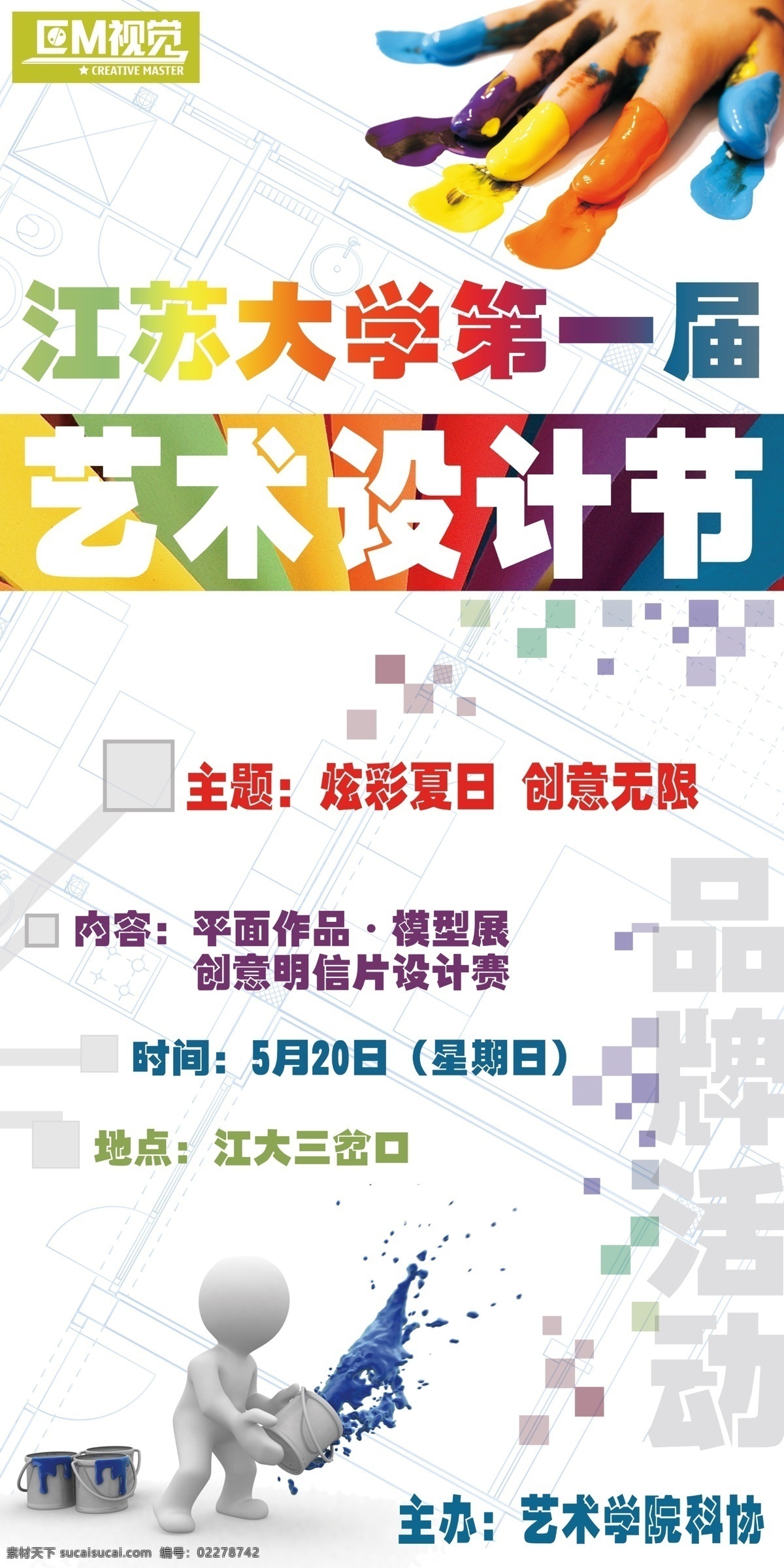 CM视觉
★ CREATIVE MASTER

江苏大学第一届

艺术设计节

主题：炫彩夏日 创意无限

内容：平面作品·模型展
创意明信片设计赛

时间：5月20日（星期日）

地点：江大三岔口

品牌活动

主办：艺术学院科协

素材天下 sucaisucai.com 编号：02278742